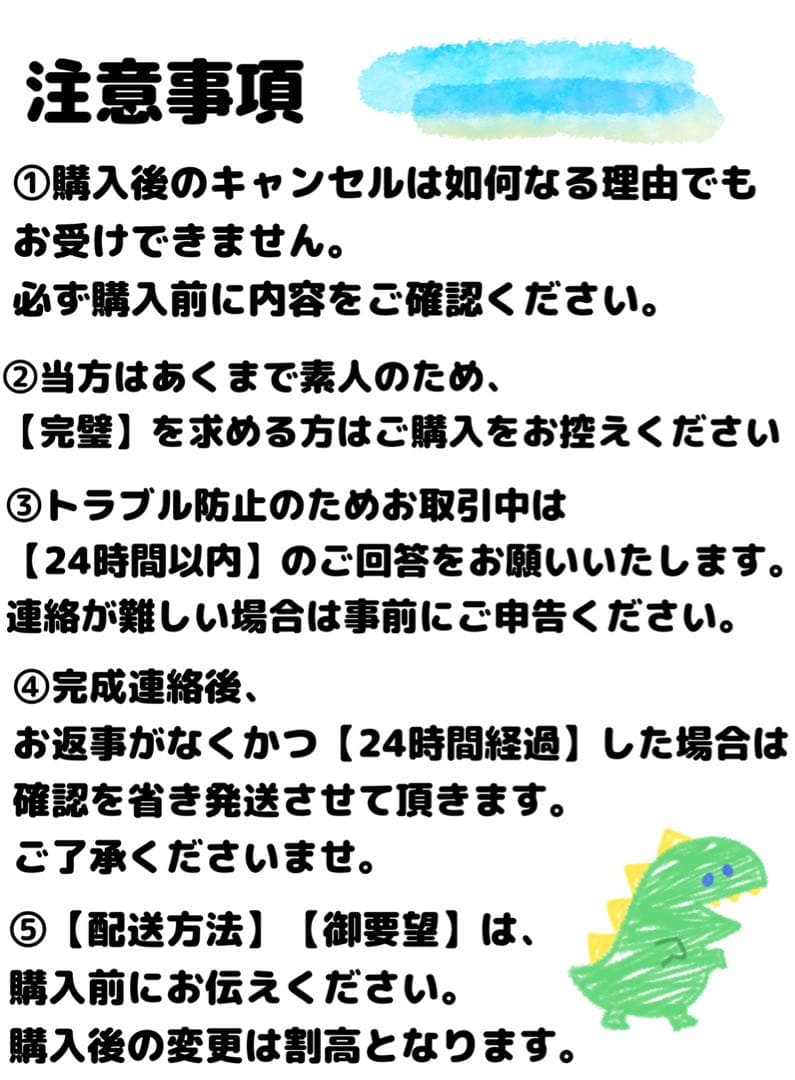 注意事項

①購入後のキャンセルは如何なる理由でもお受けできません。
必ず購入前に内容をご確認ください。

②当方はあくまで素人のため、
【完璧】を求める方はご購入をお控えください

③トラブル防止のためお取引中は
【24時間以内】のご回答をお願いいたします。
連絡が難しい場合は事前にご申告ください。

④完成連絡後、
お返事がなくかつ【24時間経過】した場合は
確認を省き発送させて頂きます。
ご了承くださいませ。

⑤【配送方法】【御要望】は、
購入前にお伝えください。
購入後の変更は割高となります。